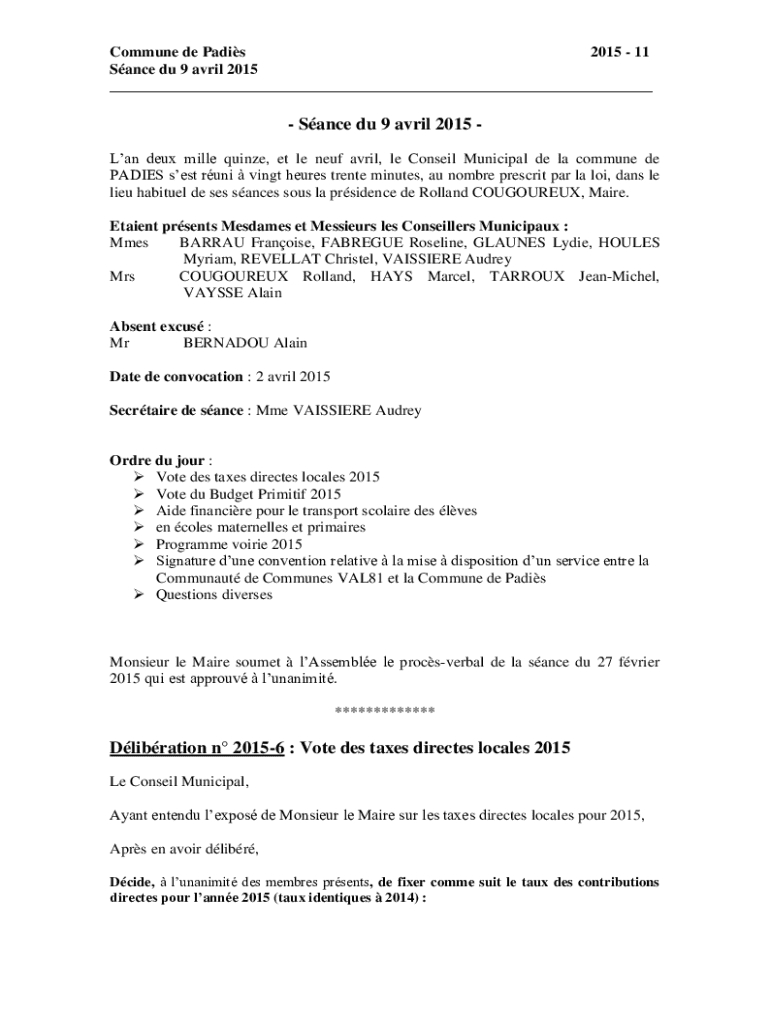 Commune de Padiès
Séance du 9 avril 2015

2015 - 11

- Séance du 9 avril 2015 -

L'an deux mille quinze, et le neuf avril, le Conseil Municipal de la commune de PADIES s'est réuni à vingt heures trente minutes, au nombre prescrit par la loi, dans le lieu habituel de ses séances sous la présidence de Rolland COUGOUREUX, Maire.

Etaient présents Mesdames et Messieurs les Conseillers Municipaux :
Mmes BARRAU Françoise, FABREGUE Roseline, GLAUNES Lydie, HOULES Myriam, REVELLAT Christel, VAISSIERE Audrey
Mrs COUGOUREUX Rolland, HAYS Marcel, TARROUX Jean-Michel, VAYSSE Alain

Absent excusé :
Mr BERNADOU Alain

Date de convocation : 2 avril 2015

Secrétaire de séance : Mme VAISSIERE Audrey

Ordre du jour :
➢ Vote des taxes directes locales 2015
➢ Vote du Budget Primitif 2015
➢ Aide financière pour le transport scolaire des élèves
➢ en écoles maternelles et primaires
➢ Programme voirie 2015
➢ Signature d'une convention relative à la mise à disposition d'un service entre la Communauté de Communes VAL81 et la Commune de Padiès
➢ Questions diverses

Monsieur le Maire soumet à l'Assemblée le procès-verbal de la séance du 27 février 2015 qui est approuvé à l'unanimité.

*************

Délibération n° 2015-6 : Vote des taxes directes locales 2015

Le Conseil Municipal,

Ayant entendu l'exposé de Monsieur le Maire sur les taxes directes locales pour 2015,

Après en avoir délibéré,

Décide, à l'unanimité des membres présents, de fixer comme suit le taux des contributions directes pour l'année 2015 (taux identiques à 2014) :